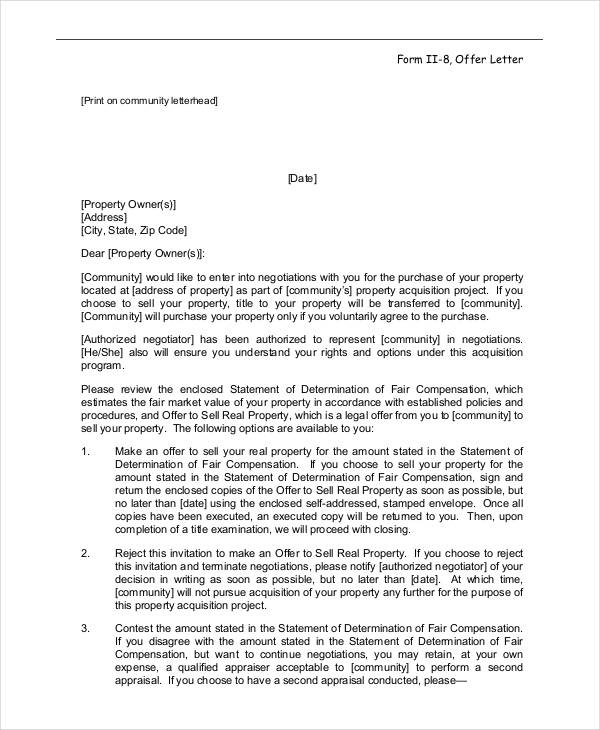 Form II-8, Offer Letter

[Print on community letterhead]

[Date]

[Property Owner(s)]
[Address]
[City, State, Zip Code]

Dear [Property Owner(s)]:

[Community] would like to enter into negotiations with you for the purchase of your property located at [address of property] as part of [community's] property acquisition project. If you choose to sell your property, title to your property will be transferred to [community]. [Community] will purchase your property only if you voluntarily agree to the purchase.

[Authorized negotiator] has been authorized to represent [community] in negotiations. [He/She] also will ensure you understand your rights and options under this acquisition program.

Please review the enclosed Statement of Determination of Fair Compensation, which estimates the fair market value of your property in accordance with established policies and procedures, and Offer to Sell Real Property, which is a legal offer from you to [community] to sell your property. The following options are available to you:

1. Make an offer to sell your real property for the amount stated in the Statement of Determination of Fair Compensation. If you choose to sell your property for the amount stated in the Statement of Determination of Fair Compensation, sign and return the enclosed copies of the Offer to Sell Real Property as soon as possible, but no later than [date] using the enclosed self-addressed, stamped envelope. Once all copies have been executed, an executed copy will be returned to you. Then, upon completion of a title examination, we will proceed with closing.

2. Reject this invitation to make an Offer to Sell Real Property. If you choose to reject this invitation and terminate negotiations, please notify [authorized negotiator] of your decision in writing as soon as possible, but no later than [date]. At which time, [community] will not pursue acquisition of your property any further for the purpose of this property acquisition project.

3. Contest the amount stated in the Statement of Determination of Fair Compensation. If you disagree with the amount stated in the Statement of Determination of Fair Compensation, but want to continue negotiations, you may retain, at your own expense, a qualified appraiser acceptable to [community] to perform a second appraisal. If you choose to have a second appraisal conducted, please—